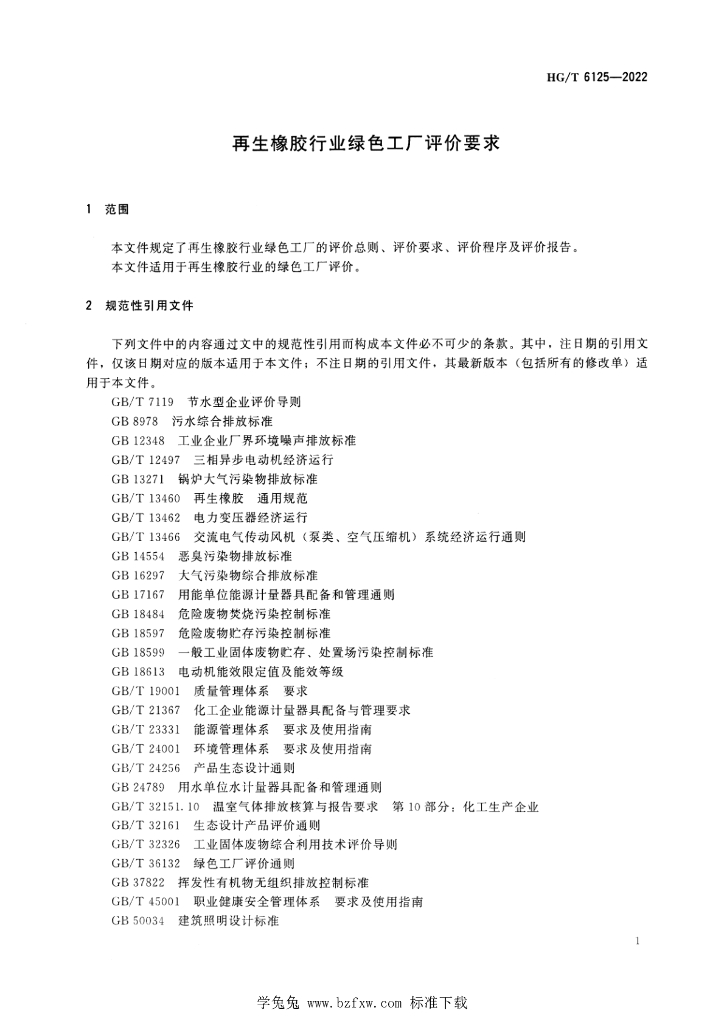 HG/T 6125—2022

再生橡胶行业绿色工厂评价要求

1 范围

本文件规定了再生橡胶行业绿色工厂的评价总则、评价要求、评价程序及评价报告。

本文件适用于再生橡胶行业的绿色工厂评价。

2 规范性引用文件

下列文件中的内容通过文中的规范性引用而构成本文件必不可少的条款。其中，注日期的引用文件，仅该日期对应的版本适用于本文件；不注日期的引用文件，其最新版本（包括所有的修改单）适用于本文件。

GB/T 7119 节水型企业评价导则
GB 8978 污水综合排放标准
GB 12348 工业企业厂界环境噪声排放标准
GB/T 12497 三相异步电动机经济运行
GB 13271 锅炉大气污染物排放标准
GB/T 13460 再生橡胶 通用规范
GB/T 13462 电力变压器经济运行
GB/T 13466 交流电气传动风机（泵类、空气压缩机）系统经济运行通则
GB 14554 恶臭污染物排放标准
GB 16297 大气污染物综合排放标准
GB 17167 用能单位能源计量器具配备和管理通则
GB 18484 危险废物焚烧污染控制标准
GB 18597 危险废物贮存污染控制标准
GB 18599 一般工业固体废物贮存、处置场污染控制标准
GB 18613 电动机能效限定值及能效等级
GB/T 19001 质量管理体系 要求
GB/T 21367 化工企业能源计量器具配备与管理要求
GB/T 23331 能源管理体系 要求及使用指南
GB/T 24001 环境管理体系 要求及使用指南
GB/T 24256 产品生态设计通则
GB 24789 用水单位水计量器具配备和管理通则
GB/T 32151.10 温室气体排放核算与报告要求 第10部分：化工生产企业
GB/T 32161 生态设计产品评价通则
GB/T 32326 工业固体废物综合利用技术评价导则
GB/T 36132 绿色工厂评价通则
GB 37822 挥发性有机物无组织排放控制标准
GB/T 45001 职业健康安全管理体系 要求及使用指南
GB 50034 建筑照明设计标准

1

学兔兔 www.bzfxw.com 标准下载